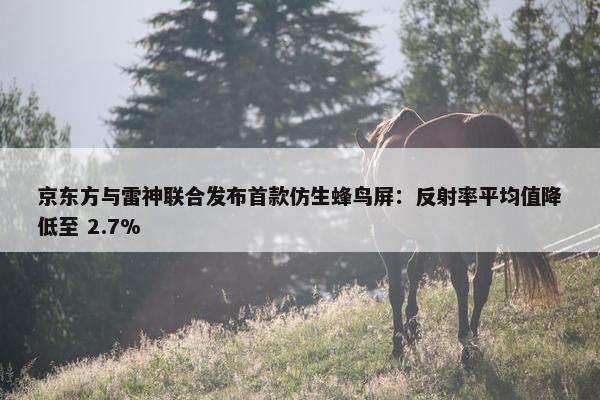 京东方与雷神联合发布首款仿生蜂鸟屏：反射率平均值降低至 2.7%